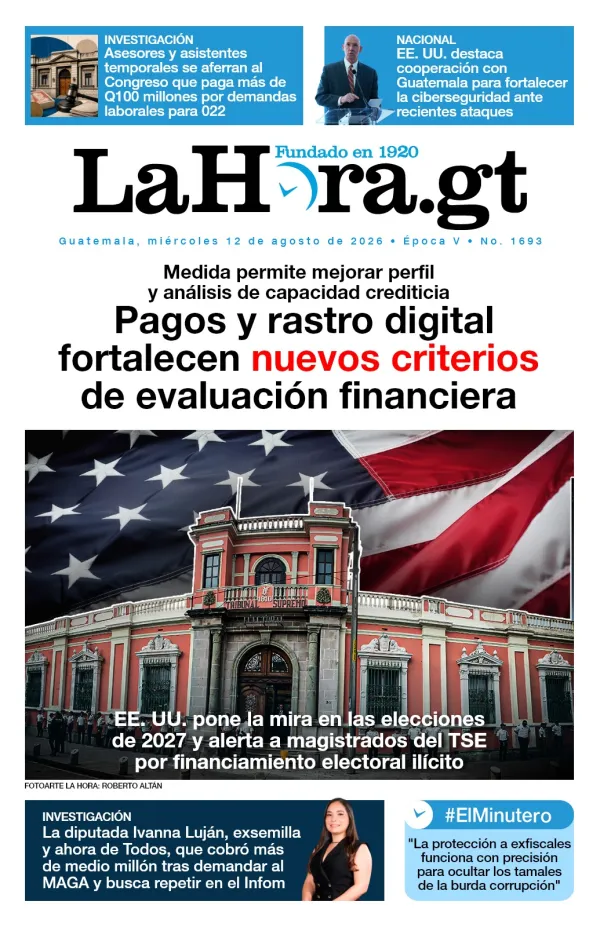 INVESTIGACIÓN
Asesores y asistentes temporales se aferran al Congreso que paga más de Q100 millones por demandas laborales para 022

NACIONAL
EE. UU. destaca cooperación con Guatemala para fortalecer la ciberseguridad ante recientes ataques

Fundado en 1920
LaHora.gt

Guatemala, miércoles 12 de agosto de 2026 • Época V • No. 1693

Medida permite mejorar perfil y análisis de capacidad crediticia

Pagos y rastro digital fortalecen nuevos criterios de evaluación financiera

TRIBUNAL SUPREMO

EE. UU. pone la mira en las elecciones de 2027 y alerta a magistrados del TSE por financiamiento electoral ilícito

FOTOARTE LA HORA: ROBERTO ALTÁN

INVESTIGACIÓN
La diputada Ivanna Luján, exsemilla y ahora de Todos, que cobró más de medio millón tras demandar al MAGA y busca repetir en el Infom

#ElMinutero
"La protección a exfiscales funciona con precisión para ocultar los tamales de la burda corrupción"